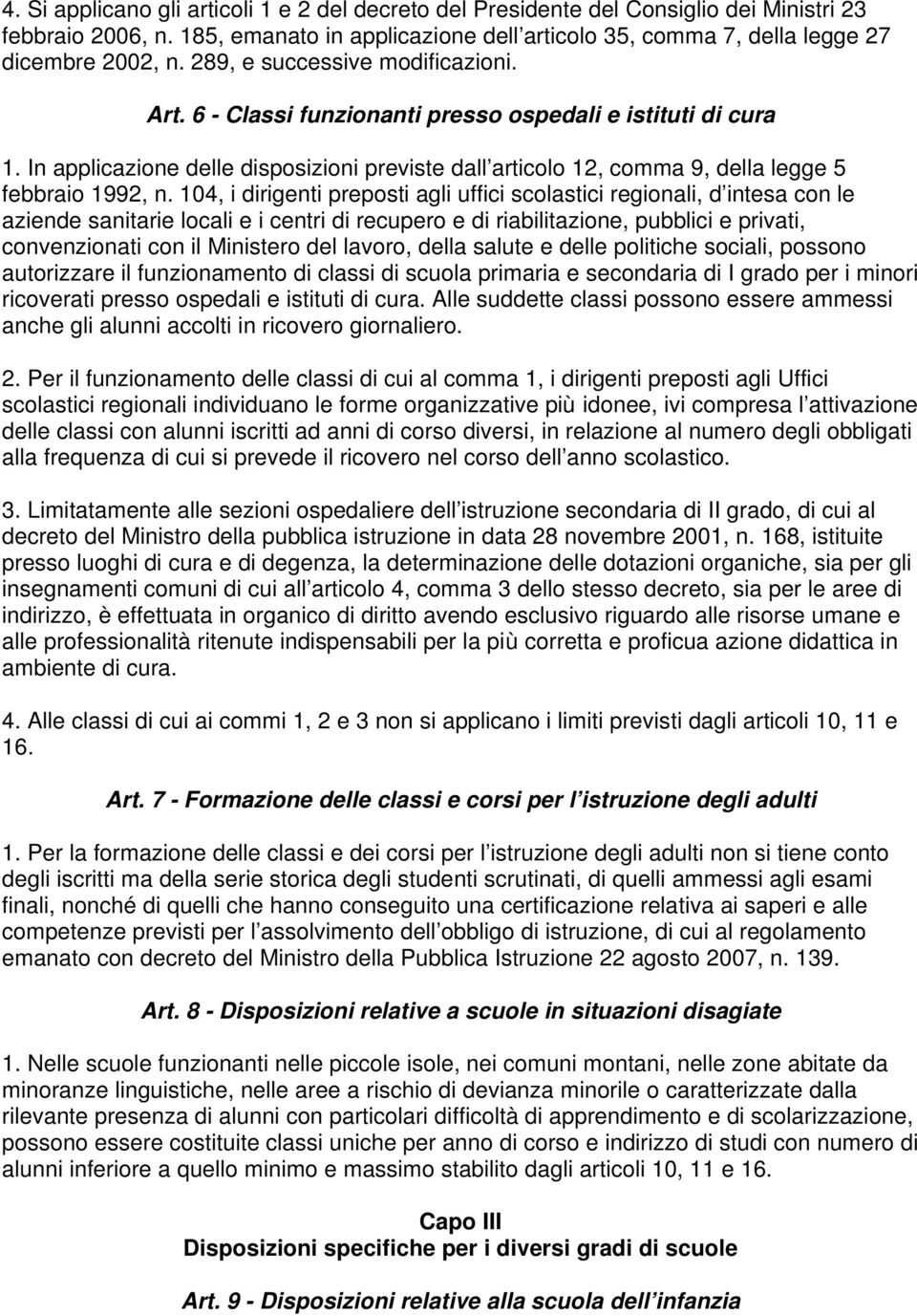 4. Si applicano gli articoli 1 e 2 del decreto del Presidente del Consiglio dei Ministri 23 febbraio 2006, n. 185, emanato in applicazione dell articolo 35, comma 7, della legge 27 dicembre 2002, n. 289, e successive modificazioni.

Art. 6 - Classi funzionanti presso ospedali e istituti di cura

1. In applicazione delle disposizioni previste dall articolo 12, comma 9, della legge 5 febbraio 1992, n. 104, i dirigenti preposti agli uffici scolastici regionali, d intesa con le aziende sanitarie locali e i centri di recupero e di riabilitazione, pubblici e privati, convenzionati con il Ministero del lavoro, della salute e delle politiche sociali, possono autorizzare il funzionamento di classi di scuola primaria e secondaria di I grado per i minori ricoverati presso ospedali e istituti di cura. Alle suddette classi possono essere ammessi anche gli alunni accolti in ricovero giornaliero.

2. Per il funzionamento delle classi di cui al comma 1, i dirigenti preposti agli Uffici scolastici regionali individuano le forme organizzative più idonee, ivi compresa l attivazione delle classi con alunni iscritti ad anni di corso diversi, in relazione al numero degli obbligati alla frequenza di cui si prevede il ricovero nel corso dell anno scolastico.

3. Limitatamente alle sezioni ospedaliere dell istruzione secondaria di II grado, di cui al decreto del Ministro della pubblica istruzione in data 28 novembre 2001, n. 168, istituite presso luoghi di cura e di degenza, la determinazione delle dotazioni organiche, sia per gli insegnamenti comuni di cui all articolo 4, comma 3 dello stesso decreto, sia per le aree di indirizzo, è effettuata in organico di diritto avendo esclusivo riguardo alle risorse umane e alle professionalità ritenute indispensabili per la più corretta e proficua azione didattica in ambiente di cura.

4. Alle classi di cui ai commi 1, 2 e 3 non si applicano i limiti previsti dagli articoli 10, 11 e 16.

Art. 7 - Formazione delle classi e corsi per l istruzione degli adulti

1. Per la formazione delle classi e dei corsi per l istruzione degli adulti non si tiene conto degli iscritti ma della serie storica degli studenti scrutinati, di quelli ammessi agli esami finali, nonché di quelli che hanno conseguito una certificazione relativa ai saperi e alle competenze previsti per l assolvimento dell obbligo di istruzione, di cui al regolamento emanato con decreto del Ministro della Pubblica Istruzione 22 agosto 2007, n. 139.

Art. 8 - Disposizioni relative a scuole in situazioni disagiate

1. Nelle scuole funzionanti nelle piccole isole, nei comuni montani, nelle zone abitate da minoranze linguistiche, nelle aree a rischio di devianza minorile o caratterizzate dalla rilevante presenza di alunni con particolari difficoltà di apprendimento e di scolarizzazione, possono essere costituite classi uniche per anno di corso e indirizzo di studi con numero di alunni inferiore a quello minimo e massimo stabilito dagli articoli 10, 11 e 16.

Capo III
Disposizioni specifiche per i diversi gradi di scuole

Art. 9 - Disposizioni relative alla scuola dell infanzia